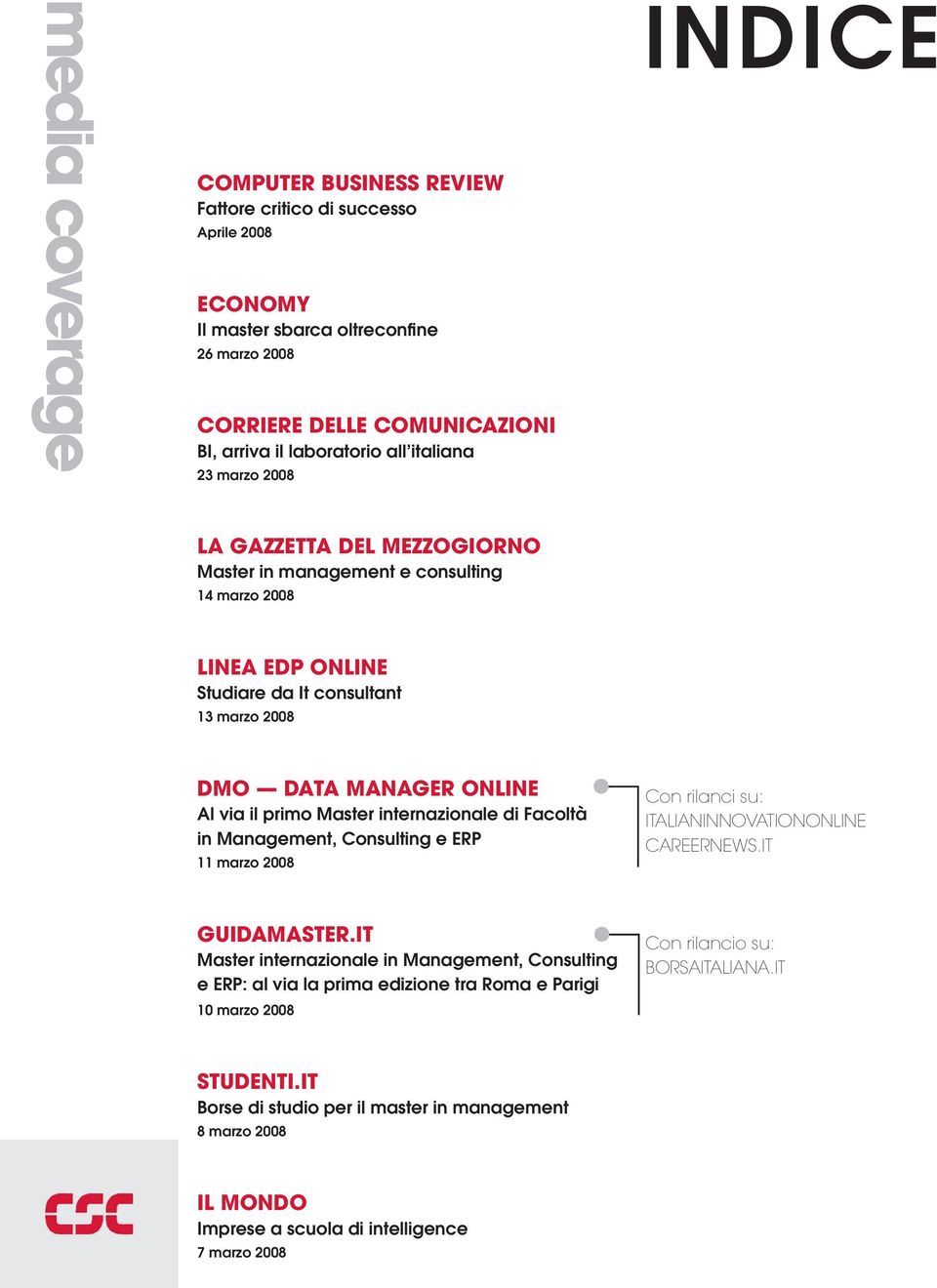 media coverage

INDICE

COMPUTER BUSINESS REVIEW
Fattore critico di successo
Aprile 2008

ECONOMY
Il master sbarca oltreconfine
26 marzo 2008

CORRIERE DELLE COMUNICAZIONI
BI, arriva il laboratorio all'italiana
23 marzo 2008

LA GAZZETTA DEL MEZZOGIORNO
Master in management e consulting
14 marzo 2008

LINEA EDP ONLINE
Studiare da It consultant
13 marzo 2008

DMO — DATA MANAGER ONLINE
Al via il primo Master internazionale di Facoltà in Management, Consulting e ERP
11 marzo 2008

Con rilanci su:
ITALIANINNOVATIONONLINE
CAREERNEWS.IT

GUIDAMASTER.IT
Master internazionale in Management, Consulting e ERP: al via la prima edizione tra Roma e Parigi
10 marzo 2008

Con rilancio su:
BORSAITALIANA.IT

STUDENTI.IT
Borse di studio per il master in management
8 marzo 2008

CSC

IL MONDO
Imprese a scuola di intelligence
7 marzo 2008